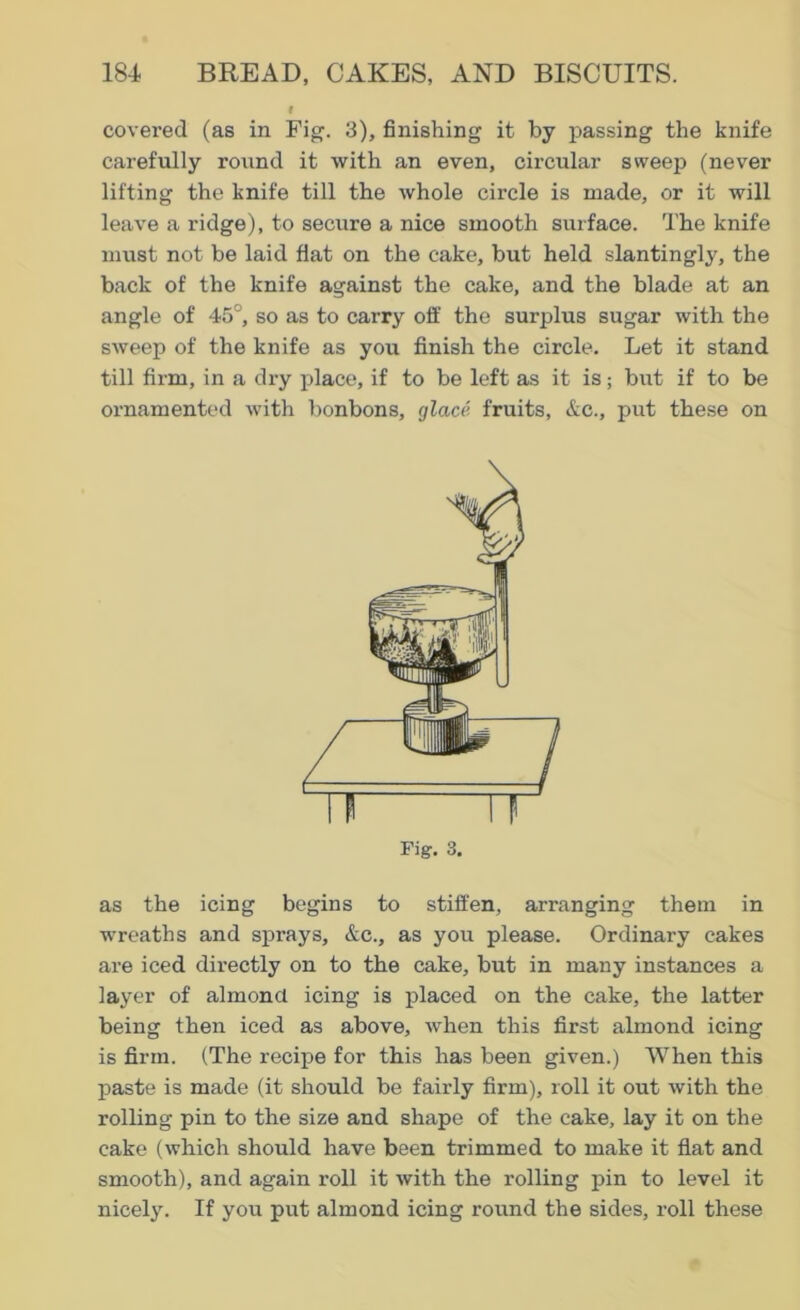 184 BREAD, CAKES, AND BISCUITS.

covered (as in Fig. 3), finishing it by passing the knife carefully round it with an even, circular sweep (never lifting the knife till the whole circle is made, or it will leave a ridge), to secure a nice smooth surface. The knife must not be laid flat on the cake, but held slantingly, the back of the knife against the cake, and the blade at an angle of 45°, so as to carry off the surplus sugar with the sweep of the knife as you finish the circle. Let it stand till firm, in a dry place, if to be left as it is; but if to be ornamented with bonbons, glacé fruits, &c., put these on

Fig. 3.

as the icing begins to stiffen, arranging them in wreaths and sprays, &c., as you please. Ordinary cakes are iced directly on to the cake, but in many instances a layer of almond icing is placed on the cake, the latter being then iced as above, when this first almond icing is firm. (The recipe for this has been given.) When this paste is made (it should be fairly firm), roll it out with the rolling pin to the size and shape of the cake, lay it on the cake (which should have been trimmed to make it flat and smooth), and again roll it with the rolling pin to level it nicely. If you put almond icing round the sides, roll these